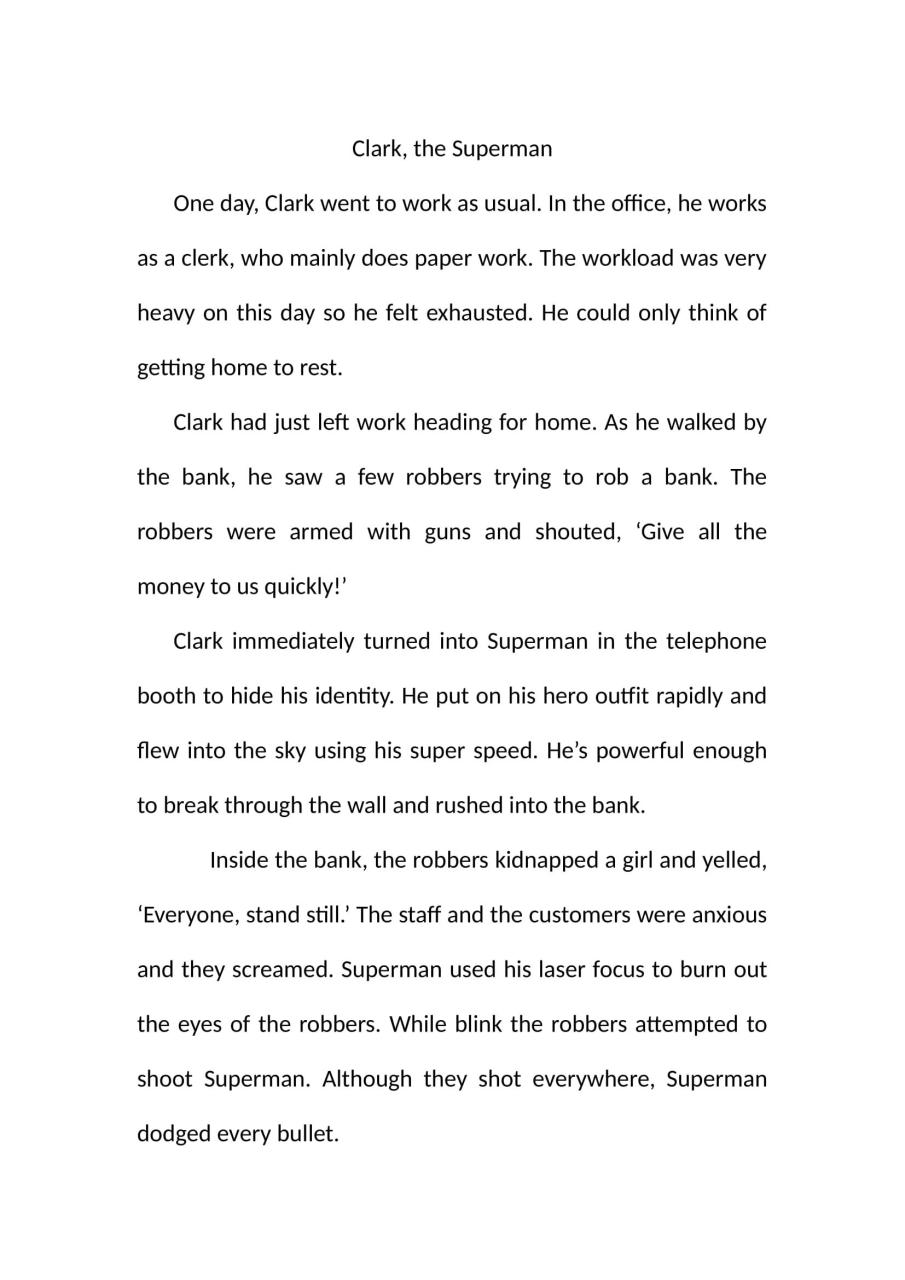 Clark, the Superman

One day, Clark went to work as usual. In the office, he works as a clerk, who mainly does paper work. The workload was very heavy on this day so he felt exhausted. He could only think of getting home to rest.

Clark had just left work heading for home. As he walked by the bank, he saw a few robbers trying to rob a bank. The robbers were armed with guns and shouted, ‘Give all the money to us quickly!’

Clark immediately turned into Superman in the telephone booth to hide his identity. He put on his hero outfit rapidly and flew into the sky using his super speed. He’s powerful enough to break through the wall and rushed into the bank.

Inside the bank, the robbers kidnapped a girl and yelled, ‘Everyone, stand still.’ The staff and the customers were anxious and they screamed. Superman used his laser focus to burn out the eyes of the robbers. While blink the robbers attempted to shoot Superman. Although they shot everywhere, Superman dodged every bullet.